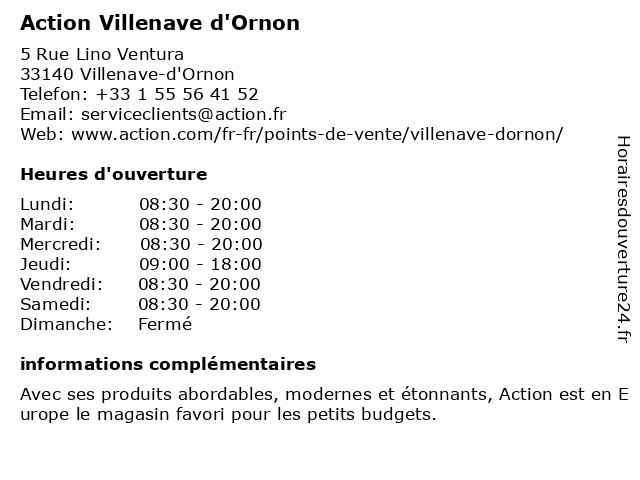 Action Villenave d'Ornon

5 Rue Lino Ventura
33140 Villenave-d'Ornon
Telefon: +33 1 55 56 41 52
Email: serviceclients@action.fr
Web: www.action.com/fr-fr/points-de-vente/villenave-dornon/

Heures d'ouverture

| Lundi: | 08:30 - 20:00 |
|---|---|
| Mardi: | 08:30 - 20:00 |
| Mercredi: | 08:30 - 20:00 |
| Jeudi: | 09:00 - 18:00 |
| Vendredi: | 08:30 - 20:00 |
| Samedi: | 08:30 - 20:00 |
| Dimanche: | Fermé |

informations complémentaires

Avec ses produits abordables, modernes et étonnants, Action est en Europe le magasin favori pour les petits budgets.

Horairesdouverture24.fr